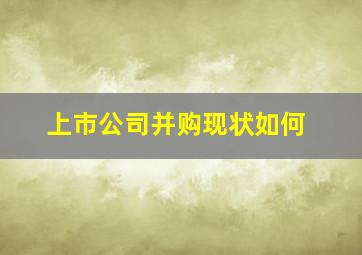 上市公司并购现状如何